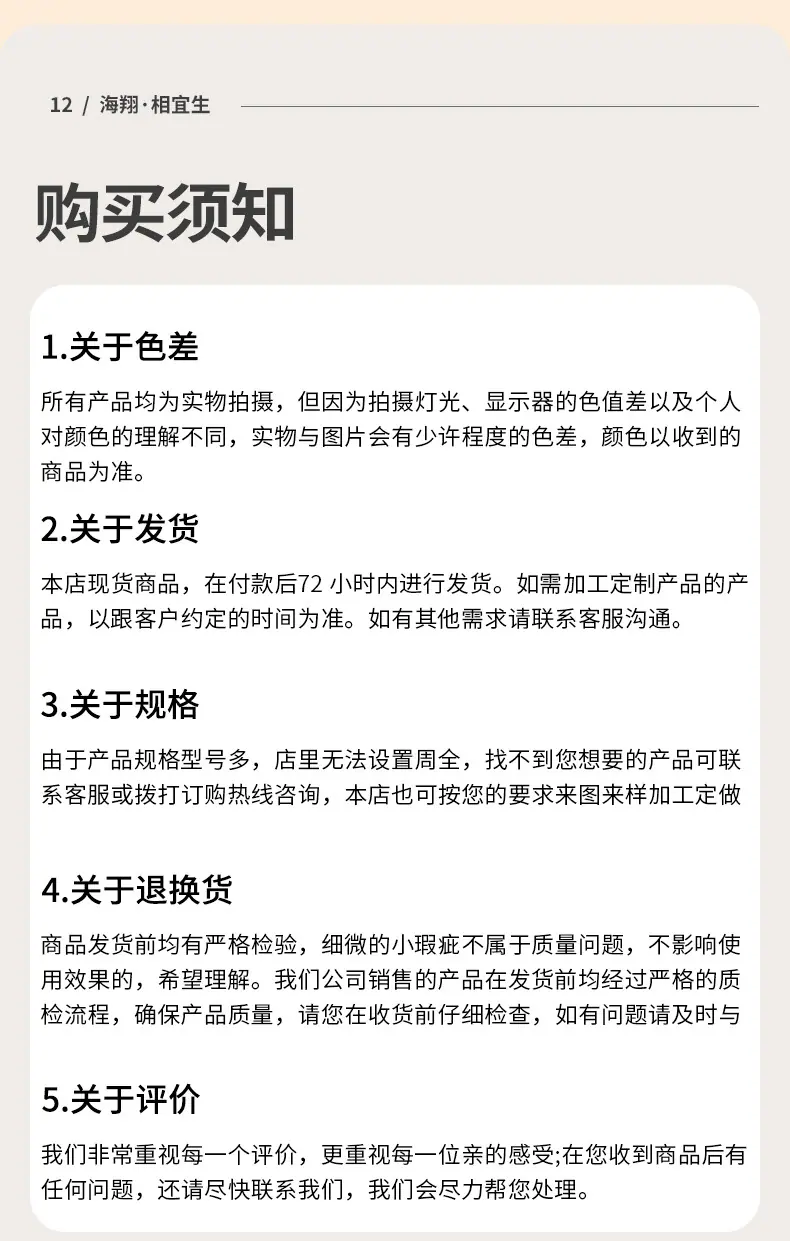 12 / 海翔·相宜生

购买须知

1.关于色差

所有产品均为实物拍摄，但因为拍摄灯光、显示器的色值差以及个人对颜色的理解不同，实物与图片会有少许程度的色差，颜色以收到的商品为准。

2.关于发货

本店现货商品，在付款后72 小时内进行发货。如需加工定制产品的产品，以跟客户约定的时间为准。如有其他需求请联系客服沟通。

3.关于规格

由于产品规格型号多，店里无法设置周全，找不到您想要的产品可联系客服或拨打订购热线咨询，本店也可按您的要求来图来样加工定做

4.关于退换货

商品发货前均有严格检验，细微的小瑕疵不属于质量问题，不影响使用效果的，希望理解。我们公司销售的产品在发货前均经过严格的质检流程，确保产品质量，请您在收货前仔细检查，如有问题请及时与

5.关于评价

我们非常重视每一个评价，更重视每一位亲的感受;在您收到商品后有任何问题，还请尽快联系我们，我们会尽力帮您处理。